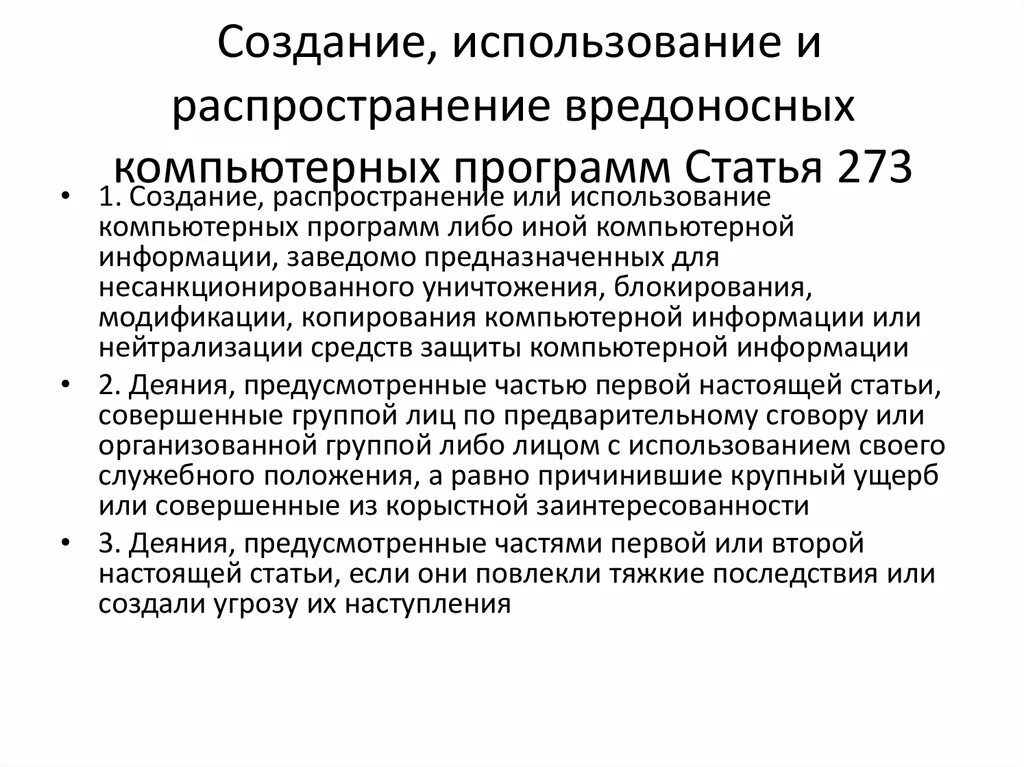 Создание, использование и распространение вредоносных компьютерных программ Статья 273

• 1. Создание, распространение или использование компьютерных программ либо иной компьютерной информации, заведомо предназначенных для несанкционированного уничтожения, блокирования, модификации, копирования компьютерной информации или нейтрализации средств защиты компьютерной информации

• 2. Деяния, предусмотренные частью первой настоящей статьи, совершенные группой лиц по предварительному сговору или организованной группой либо лицом с использованием своего служебного положения, а равно причинившие крупный ущерб или совершенные из корыстной заинтересованности

• 3. Деяния, предусмотренные частями первой или второй настоящей статьи, если они повлекли тяжкие последствия или создали угрозу их наступления